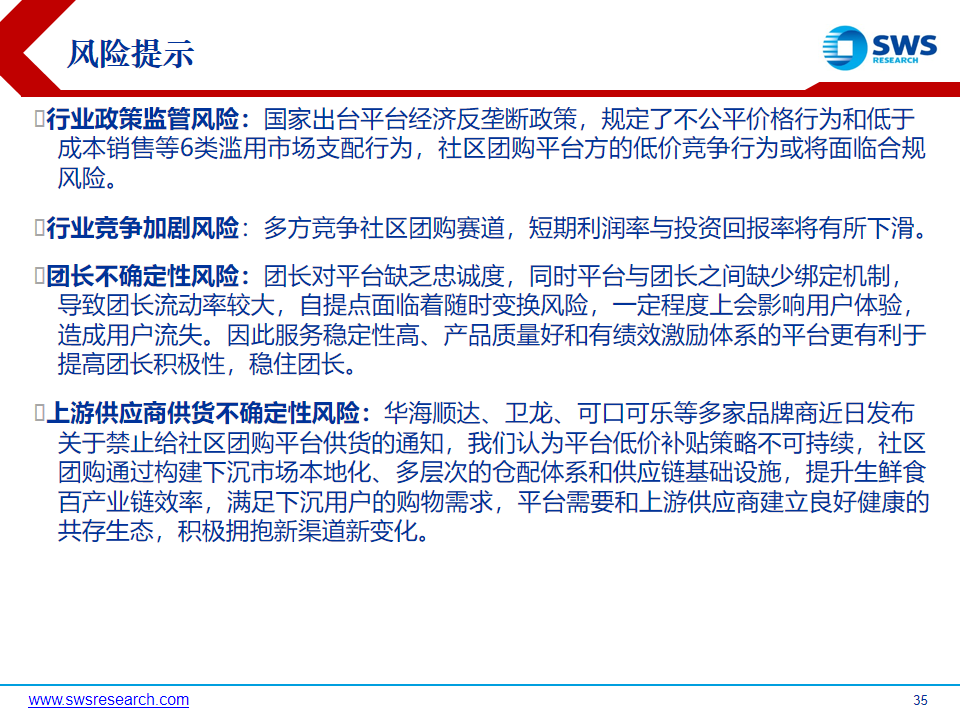 风险提示

SWS RESEARCH

行业政策监管风险：国家出台平台经济反垄断政策，规定了不公平价格行为和低于成本销售等6类滥用市场支配行为，社区团购平台方的低价竞争行为或将面临合规风险。

行业竞争加剧风险：多方竞争社区团购赛道，短期利润率与投资回报率将有所下滑。

团长不确定性风险：团长对平台缺乏忠诚度，同时平台与团长之间缺少绑定机制，导致团长流动率较大，自提点面临着随时变换风险，一定程度上会影响用户体验，造成用户流失。因此服务稳定性高、产品质量好和有绩效激励体系的平台更有利于提高团长积极性，稳住团长。

上游供应商供货不确定性风险：华海顺达、卫龙、可口可乐等多家品牌商近日发布关于禁止给社区团购平台供货的通知，我们认为平台低价补贴策略不可持续，社区团购通过构建下沉市场本地化、多层次的仓配体系和供应链基础设施，提升生鲜食百产业链效率，满足下沉用户的购物需求，平台需要和上游供应商建立良好健康的共存生态，积极拥抱新渠道新变化。

www.swsresearch.com

35